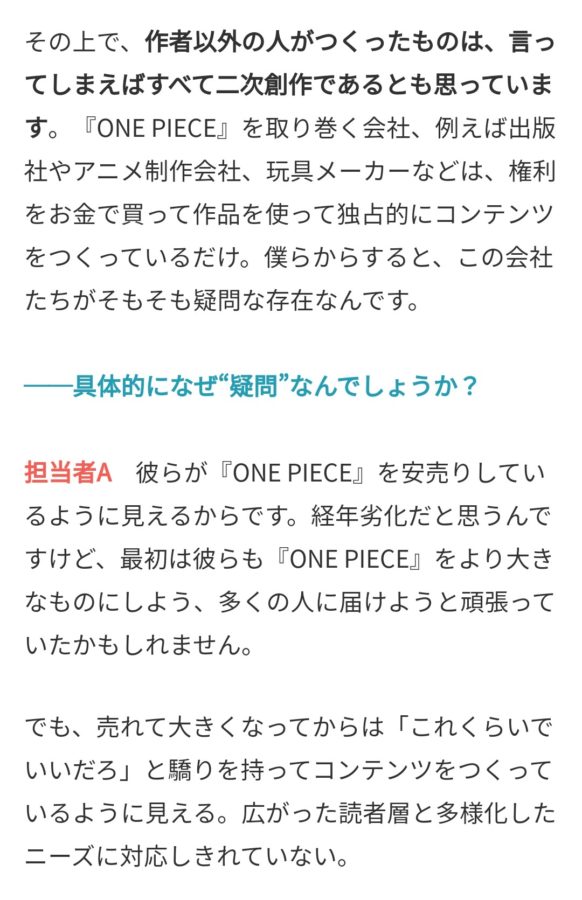 その上で、作者以外の人がつくったものは、言ってしまえばすべて二次創作であるとも思っています。『ONE PIECE』を取り巻く会社、例えば出版社やアニメ制作会社、玩具メーカーなどは、権利をお金で買って作品を使って独占的にコンテンツをつくっているだけ。僕らからすると、この会社たちがそもそも疑問な存在なんです。

——具体的になぜ“疑問”なんでしょうか？

担当者A　彼らが『ONE PIECE』を安売りしているように見えるからです。経年劣化だと思うんですけど、最初は彼らも『ONE PIECE』をより大きなものにしよう、多くの人に届けようと頑張っていたかもしれません。

でも、売れて大きくなってからは「これくらいでいいだろ」と驕りを持ってコンテンツをつくっているように見える。広がった読者層と多様化したニーズに対応しきれていない。